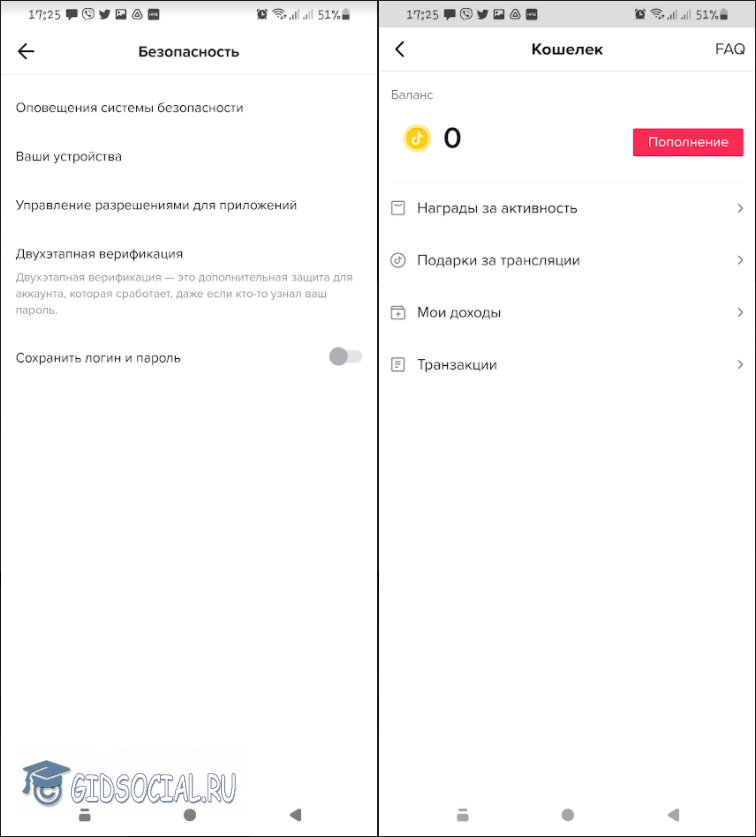 17:25 51%

Безопасность

Оповещения системы безопасности

Ваши устройства

Управление разрешениями для приложений

Двухэтапная верификация

Двухэтапная верификация — это дополнительная защита для аккаунта, которая сработает, даже если кто-то узнал ваш пароль.

Сохранить логин и пароль

GIDSOCIAL.RU

17:25 51%

Кошелек

FAQ

Баланс

0

Пополнение

Награды за активность

Подарки за трансляции

Мои доходы

Транзакции